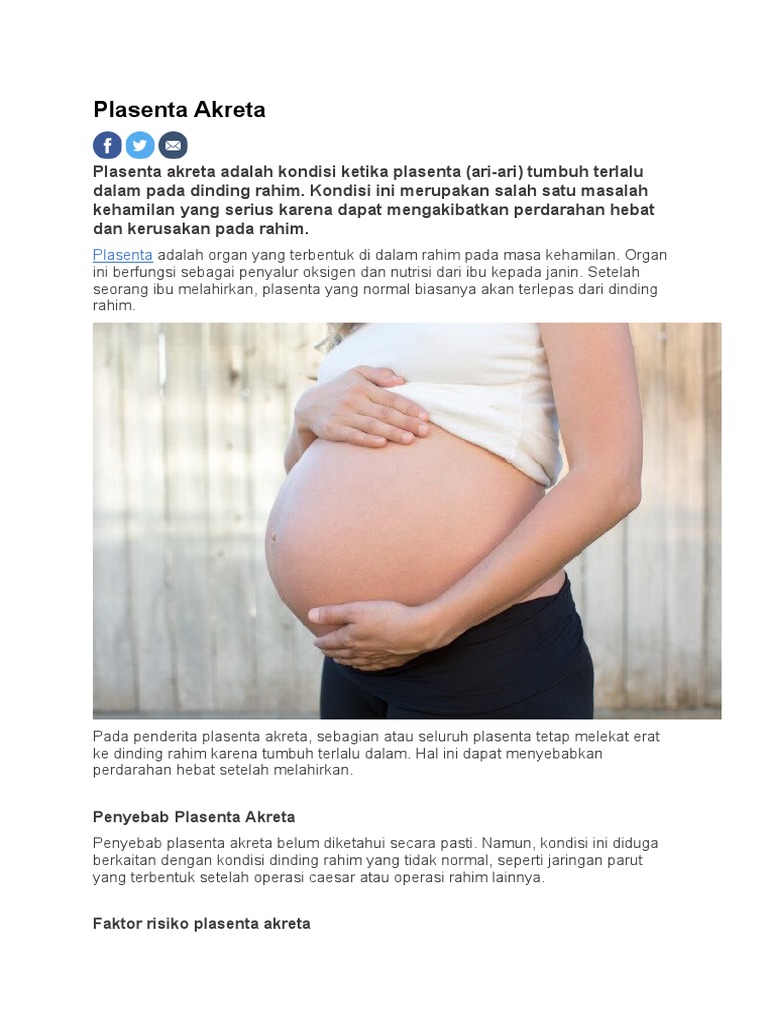 Plasenta Akreta

Plasenta akreta adalah kondisi ketika plasenta (ari-ari) tumbuh terlalu dalam pada dinding rahim. Kondisi ini merupakan salah satu masalah kehamilan yang serius karena dapat mengakibatkan perdarahan hebat dan kerusakan pada rahim.

Plasenta adalah organ yang terbentuk di dalam rahim pada masa kehamilan. Organ ini berfungsi sebagai penyalur oksigen dan nutrisi dari ibu kepada janin. Setelah seorang ibu melahirkan, plasenta yang normal biasanya akan terlepas dari dinding rahim.

Pada penderita plasenta akreta, sebagian atau seluruh plasenta tetap melekat erat ke dinding rahim karena tumbuh terlalu dalam. Hal ini dapat menyebabkan perdarahan hebat setelah melahirkan.

Penyebab Plasenta Akreta

Penyebab plasenta akreta belum diketahui secara pasti. Namun, kondisi ini diduga berkaitan dengan kondisi dinding rahim yang tidak normal, seperti jaringan parut yang terbentuk setelah operasi caesar atau operasi rahim lainnya.

Faktor risiko plasenta akreta